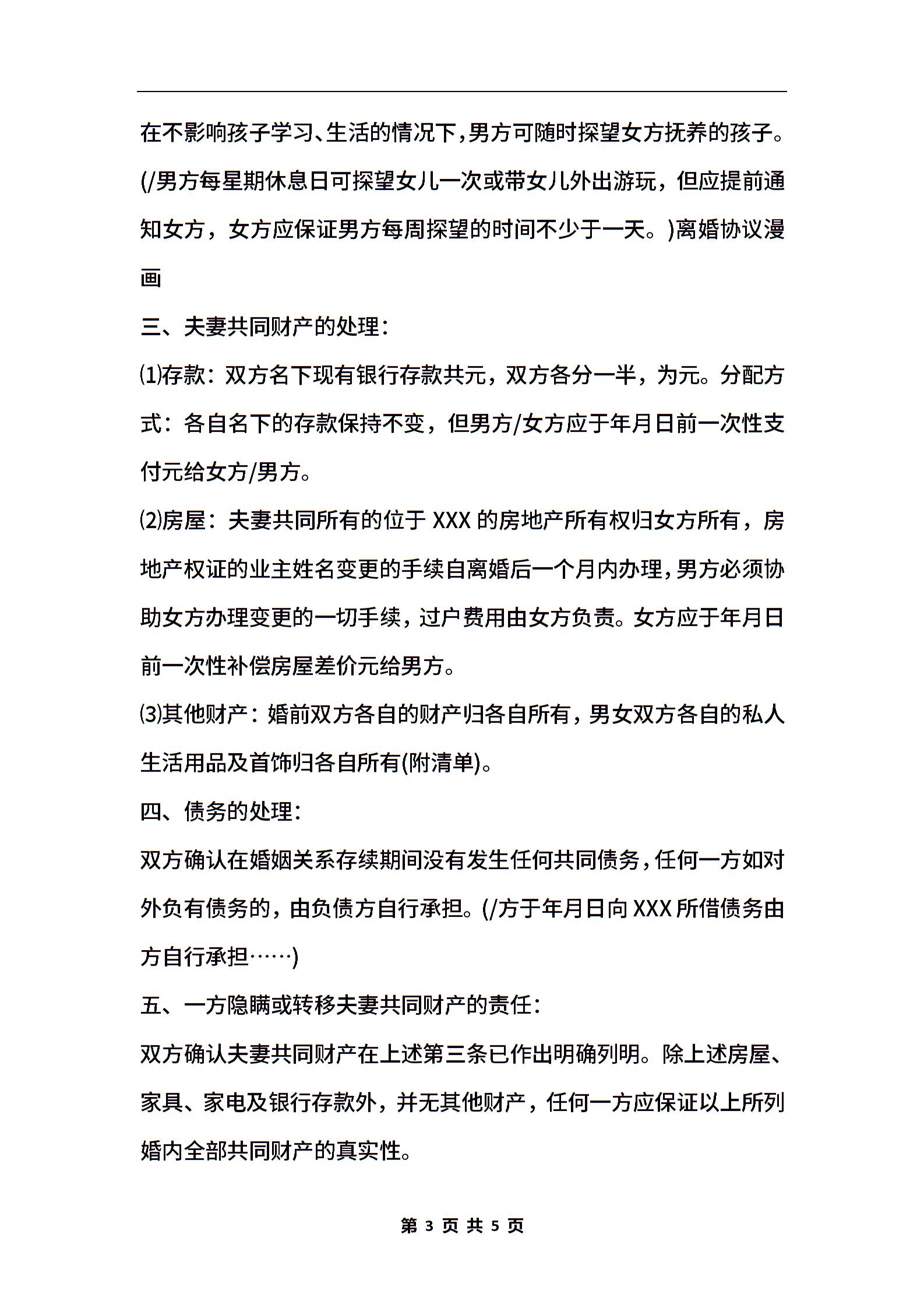 在不影响孩子学习、生活的情况下，男方可随时探望女方抚养的孩子。(/男方每星期休息日可探望女儿一次或带女儿外出游玩，但应提前通知女方，女方应保证男方每周探望的时间不少于一天。)离婚协议漫画

三、夫妻共同财产的处理：

⑴存款：双方名下现有银行存款共元，双方各分一半，为元。分配方式：各自名下的存款保持不变，但男方/女方应于年月日前一次性支付元给女方/男方。

⑵房屋：夫妻共同所有的位于 XXX 的房地产所有权归女方所有，房地产权证的业主姓名变更的手续自离婚后一个月内办理，男方必须协助女方办理变更的一切手续，过户费用由女方负责。女方应于年月日前一次性补偿房屋差价元给男方。

⑶其他财产：婚前双方各自的财产归各自所有，男女双方各自的私人生活用品及首饰归各自所有(附清单)。

四、债务的处理：

双方确认在婚姻关系存续期间没有发生任何共同债务，任何一方如对外负有债务的，由负债方自行承担。(/方于年月日向 XXX 所借债务由方自行承担……)

五、一方隐瞒或转移夫妻共同财产的责任：

双方确认夫妻共同财产在上述第三条已作出明确列明。除上述房屋、家具、家电及银行存款外，并无其他财产，任何一方应保证以上所列婚内全部共同财产的真实性。

第 3 页 共 5 页